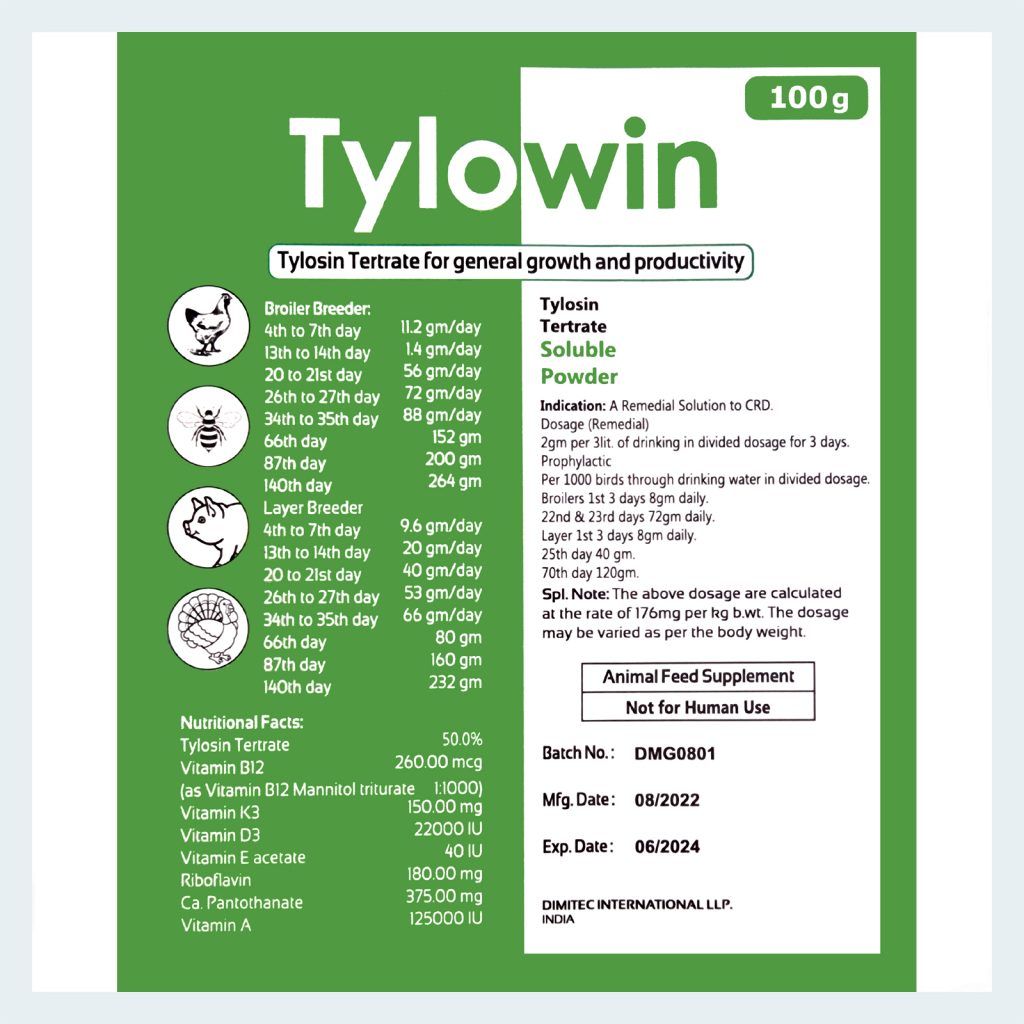 100g

Tylowin

Tylosin Tertrate for general growth and productivity

Broiler Breeder:
| | |
|---|---|
| 4th to 7th day | 11.2 gm/day |
| 13th to 14th day | 1.4 gm/day |
| 20 to 21st day | 56 gm/day |
| 26th to 27th day | 72 gm/day |
| 34th to 35th day | 88 gm/day |
| 66th day | 152 gm |
| 87th day | 200 gm |
| 140th day | 264 gm |

Layer Breeder
| | |
|---|---|
| 4th to 7th day | 9.6 gm/day |
| 13th to 14th day | 20 gm/day |
| 20 to 21st day | 40 gm/day |
| 26th to 27th day | 53 gm/day |
| 34th to 35th day | 66 gm/day |
| 66th day | 80 gm |
| 87th day | 160 gm |
| 140th day | 232 gm |

Nutritional Facts:
| | |
|---|---|
| Tylosin Tertrate | 50.0% |
| Vitamin B12 | 260.00 mcg |
| (as Vitamin B12 Mannitol triturate | 1:1000) |
| Vitamin K3 | 150.00 mg |
| Vitamin D3 | 22000 IU |
| Vitamin E acetate | 40 IU |
| Riboflavin | 180.00 mg |
| Ca. Pantothanate | 375.00 mg |
| Vitamin A | 125000 IU |

Tylosin Tertrate Soluble Powder

Indication: A Remedial Solution to CRD.
Dosage (Remedial)
2gm per 3lit. of drinking in divided dosage for 3 days.
Prophylactic
Per 1000 birds through drinking water in divided dosage.
Broilers 1st 3 days 8gm daily.
22nd & 23rd days 72gm daily.
Layer 1st 3 days 8gm daily.
25th day 40 gm.
70th day 120gm.
Spl. Note: The above dosage are calculated at the rate of 176mg per kg b.wt. The dosage may be varied as per the body weight.

Animal Feed Supplement
Not for Human Use

Batch No.: DMG0801
Mfg. Date: 08/2022
Exp. Date: 06/2024

DIMITEC INTERNATIONAL LLP.
INDIA